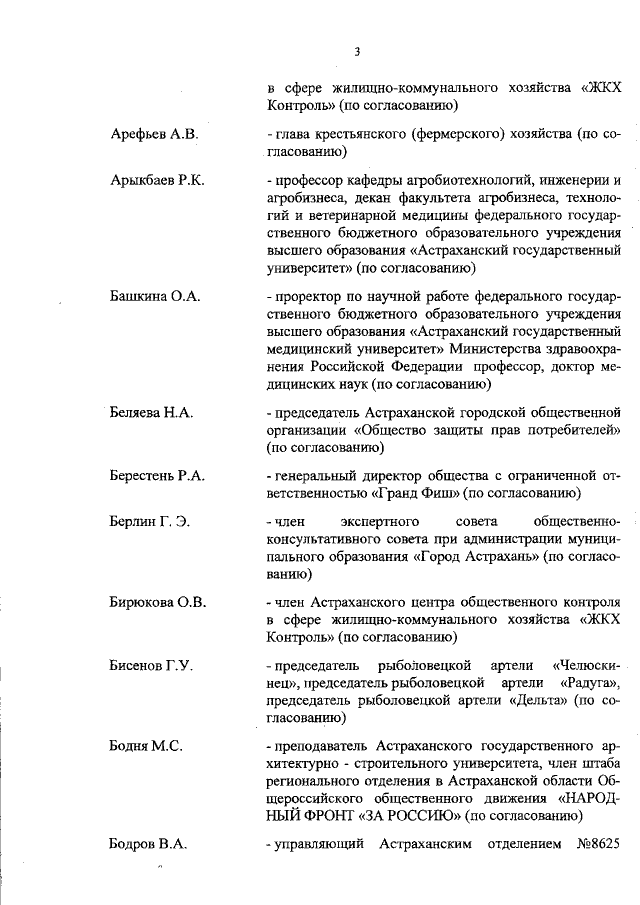 3

в сфере жилищно-коммунального хозяйства «ЖКХ Контроль» (по согласованию)

Арефьев А.В. - глава крестьянского (фермерского) хозяйства (по согласованию)

Арыкбаев Р.К. - профессор кафедры агробиотехнологий, инженерии и агробизнеса, декан факультета агробизнеса, технологий и ветеринарной медицины федерального государственного бюджетного образовательного учреждения высшего образования «Астраханский государственный университет» (по согласованию)

Башкина О.А. - проректор по научной работе федерального государственного бюджетного образовательного учреждения высшего образования «Астраханский государственный медицинский университет» Министерства здравоохранения Российской Федерации профессор, доктор медицинских наук (по согласованию)

Беляева Н.А. - председатель Астраханской городской общественной организации «Общество защиты прав потребителей» (по согласованию)

Берестень Р.А. - генеральный директор общества с ограниченной ответственностью «Гранд Фиш» (по согласованию)

Берлин Г. Э. - член экспертного совета общественно-консультативного совета при администрации муниципального образования «Город Астрахань» (по согласованию)

Бирюкова О.В. - член Астраханского центра общественного контроля в сфере жилищно-коммунального хозяйства «ЖКХ Контроль» (по согласованию)

Бисенов Г.У. - председатель рыболовецкой артели «Челюскинец», председатель рыболовецкой артели «Радуга», председатель рыболовецкой артели «Дельта» (по согласованию)

Бодня М.С. - преподаватель Астраханского государственного архитектурно - строительного университета, член штаба регионального отделения в Астраханской области Общероссийского общественного движения «НАРОДНЫЙ ФРОНТ «ЗА РОССИЮ» (по согласованию)

Бодров В.А. - управляющий Астраханским отделением №8625